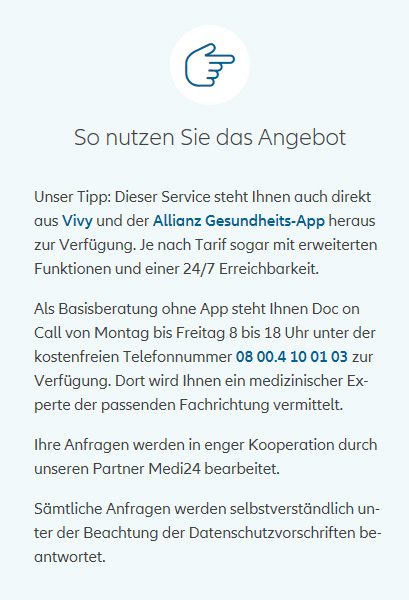 So nutzen Sie das Angebot

Unser Tipp: Dieser Service steht Ihnen auch direkt aus Vivy und der Allianz Gesundheits-App heraus zur Verfügung. Je nach Tarif sogar mit erweiterten Funktionen und einer 24/7 Erreichbarkeit.

Als Basisberatung ohne App steht Ihnen Doc on Call von Montag bis Freitag 8 bis 18 Uhr unter der kostenfreien Telefonnummer 08 00.4 10 01 03 zur Verfügung. Dort wird Ihnen ein medizinischer Experte der passenden Fachrichtung vermittelt.

Ihre Anfragen werden in enger Kooperation durch unseren Partner Medi24 bearbeitet.

Sämtliche Anfragen werden selbstverständlich unter der Beachtung der Datenschutzvorschriften beantwortet.